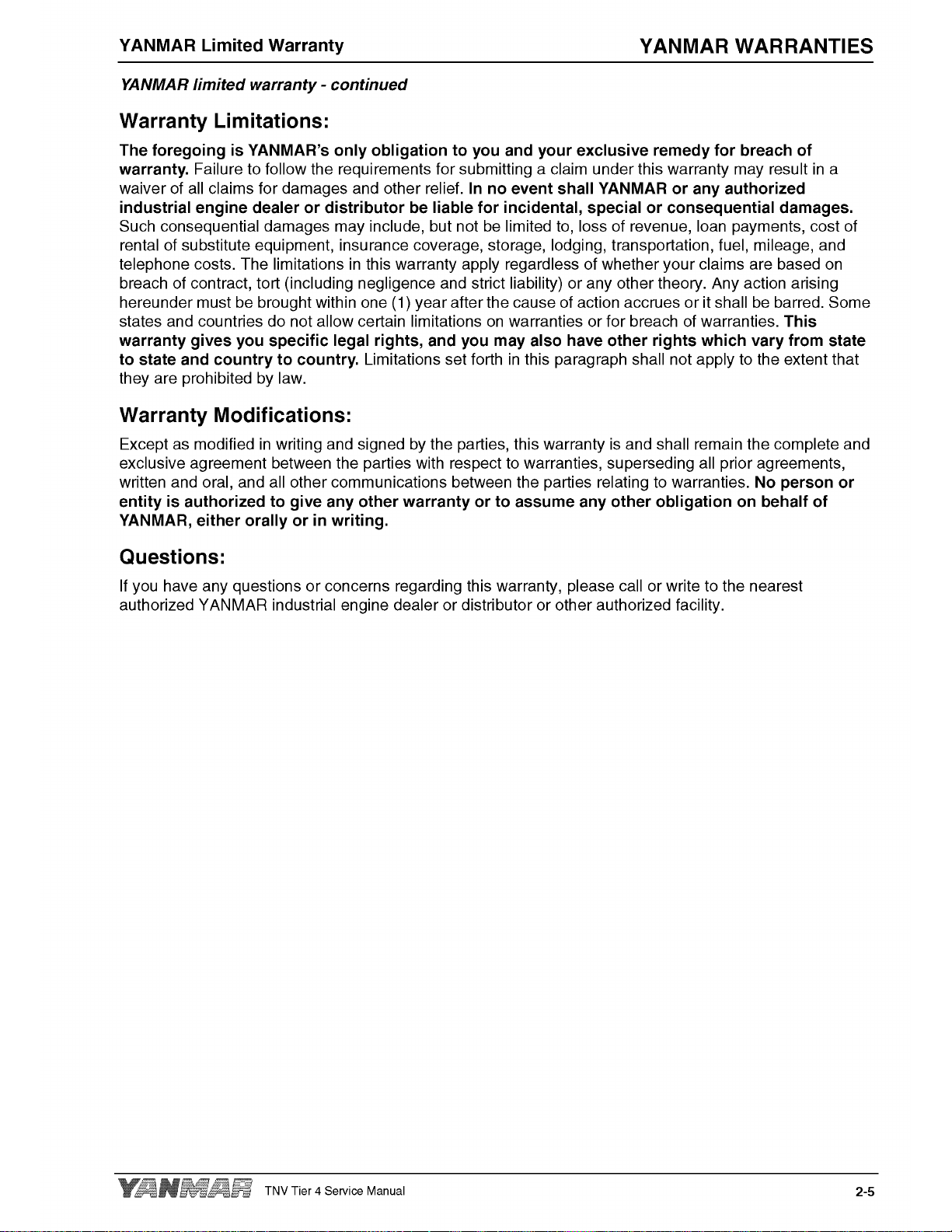 YANMAR Limited Warranty YANMAR WARRANTIES

YANMAR limited warranty - continued

Warranty Limitations:

The foregoing is YANMAR's only obligation to you and your exclusive remedy for breach of warranty. Failure to follow the requirements for submitting a claim under this warranty may result in a waiver of all claims for damages and other relief. In no event shall YANMAR or any authorized industrial engine dealer or distributor be liable for incidental, special or consequential damages. Such consequential damages may include, but not be limited to, loss of revenue, loan payments, cost of rental of substitute equipment, insurance coverage, storage, lodging, transportation, fuel, mileage, and telephone costs. The limitations in this warranty apply regardless of whether your claims are based on breach of contract, tort (including negligence and strict liability) or any other theory. Any action arising hereunder must be brought within one (1) year after the cause of action accrues or it shall be barred. Some states and countries do not allow certain limitations on warranties or for breach of warranties. This warranty gives you specific legal rights, and you may also have other rights which vary from state to state and country to country. Limitations set forth in this paragraph shall not apply to the extent that they are prohibited by law.

Warranty Modifications:

Except as modified in writing and signed by the parties, this warranty is and shall remain the complete and exclusive agreement between the parties with respect to warranties, superseding all prior agreements, written and oral, and all other communications between the parties relating to warranties. No person or entity is authorized to give any other warranty or to assume any other obligation on behalf of YANMAR, either orally or in writing.

Questions:

If you have any questions or concerns regarding this warranty, please call or write to the nearest authorized YANMAR industrial engine dealer or distributor or other authorized facility.

YANMAR TNV Tier 4 Service Manual 2-5